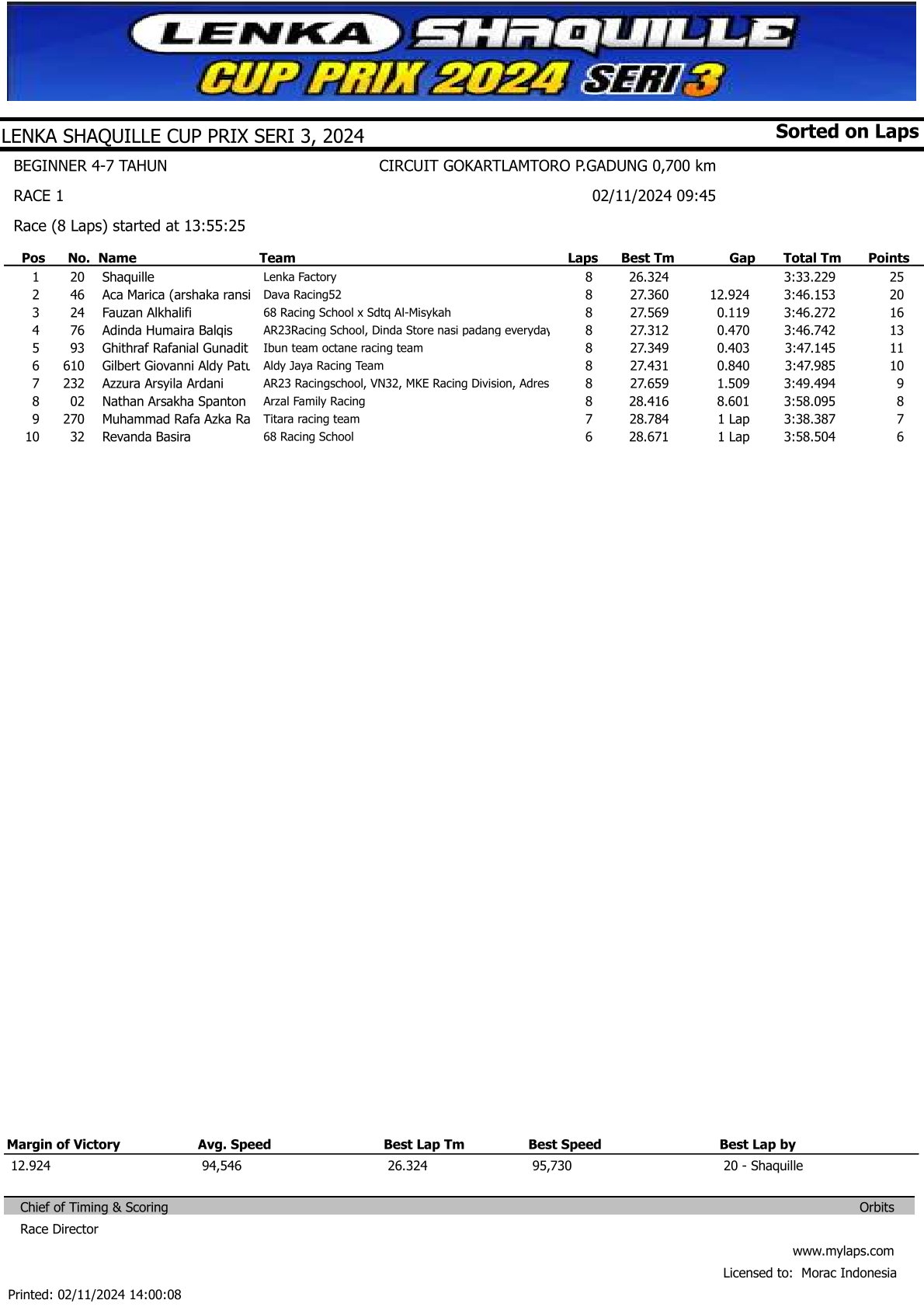 LENKA SHAQUILLE CUP PRIX 2024 SERI 3

LENKA SHAQUILLE CUP PRIX SERI 3, 2024

Sorted on Laps

BEGINNER 4-7 TAHUN

CIRCUIT GOKARTLAMTORO P.GADUNG 0,700 km

RACE 1

02/11/2024 09:45

Race (8 Laps) started at 13:55:25

| Pos | No. | Name | Team | Laps | Best Tm | Gap | Total Tm | Points |
|---|---|---|---|---|---|---|---|---|
| 1 | 20 | Shaquille | Lenka Factory | 8 | 26.324 | | 3:33.229 | 25 |
| 2 | 46 | Aca Marica (arshaka ransi | Dava Racing52 | 8 | 27.360 | 12.924 | 3:46.153 | 20 |
| 3 | 24 | Fauzan Alkhalifi | 68 Racing School x Sdtq Al-Misykah | 8 | 27.569 | 0.119 | 3:46.272 | 16 |
| 4 | 76 | Adinda Humaira Balqis | AR23Racing School, Dinda Store nasi padang everyday | 8 | 27.312 | 0.470 | 3:46.742 | 13 |
| 5 | 93 | Ghithraf Rafanial Gunadit | Ibun team octane racing team | 8 | 27.349 | 0.403 | 3:47.145 | 11 |
| 6 | 610 | Gilbert Giovanni Aldy Patu | Aldy Jaya Racing Team | 8 | 27.431 | 0.840 | 3:47.985 | 10 |
| 7 | 232 | Azzura Arsyila Ardani | AR23 Racingschool, VN32, MKE Racing Division, Adres | 8 | 27.659 | 1.509 | 3:49.494 | 9 |
| 8 | 02 | Nathan Arsakha Spanton | Arzal Family Racing | 8 | 28.416 | 8.601 | 3:58.095 | 8 |
| 9 | 270 | Muhammad Rafa Azka Ra | Titara racing team | 7 | 28.784 | 1 Lap | 3:38.387 | 7 |
| 10 | 32 | Revanda Basira | 68 Racing School | 6 | 28.671 | 1 Lap | 3:58.504 | 6 |

| Margin of Victory | Avg. Speed | Best Lap Tm | Best Speed | Best Lap by |
|---|---|---|---|---|
| 12.924 | 94,546 | 26.324 | 95,730 | 20 - Shaquille |

Chief of Timing & Scoring

Orbits

Race Director

www.mylaps.com

Licensed to: Morac Indonesia

Printed: 02/11/2024 14:00:08